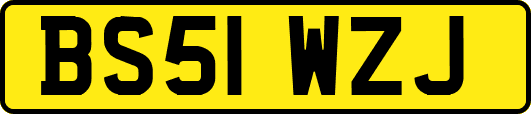 BS51 WZJ